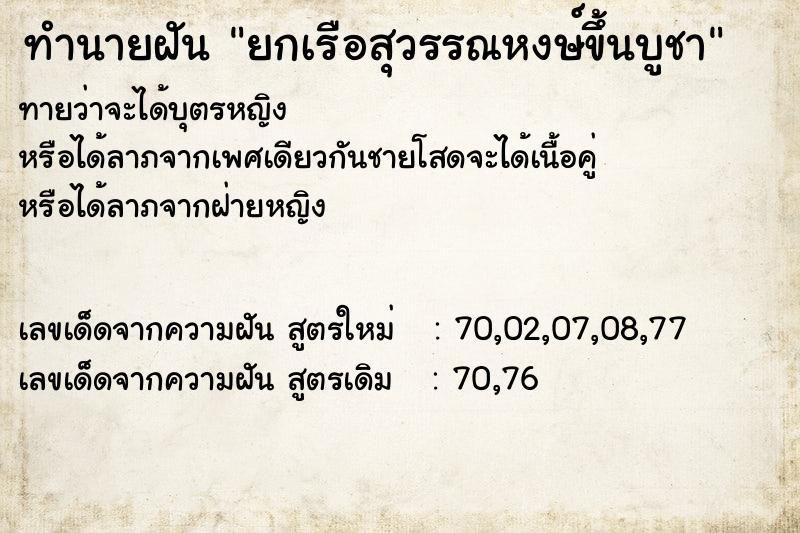 ทำนายฝัน "ยกเรือสุวรรณหงษ์ขึ้นบูชา"

ทายว่าจะได้บุตรหญิง
หรือได้ลาภจากเพศเดียวกันชายโสดจะได้เนื้อคู่
หรือได้ลาภจากฝ่ายหญิง

เลขเด็ดจากความฝัน สูตรใหม่ : 70,02,07,08,77
เลขเด็ดจากความฝัน สูตรเดิม : 70,76